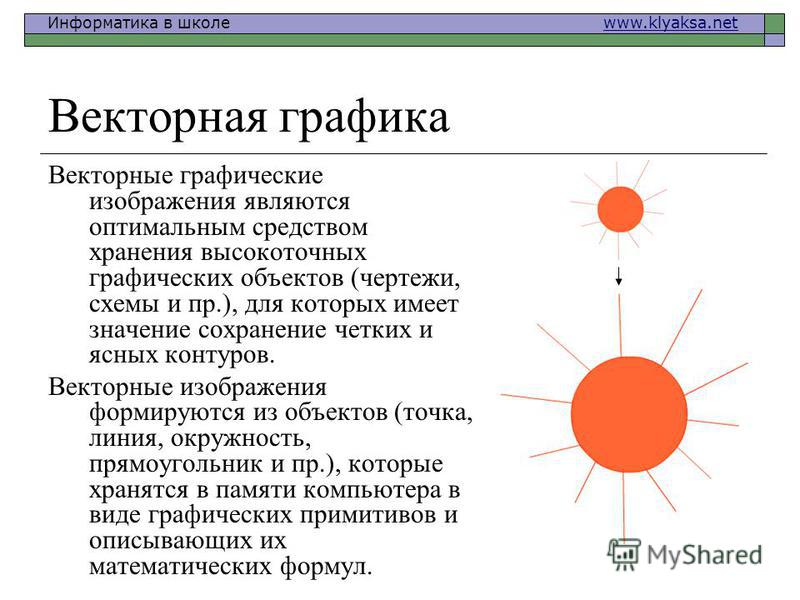 Информатика в школе www.klyaksa.net

Векторная графика

Векторные графические изображения являются оптимальным средством хранения высокоточных графических объектов (чертежи, схемы и пр.), для которых имеет значение сохранение четких и ясных контуров.

Векторные изображения формируются из объектов (точка, линия, окружность, прямоугольник и пр.), которые хранятся в памяти компьютера в виде графических примитивов и описывающих их математических формул.

MyShared